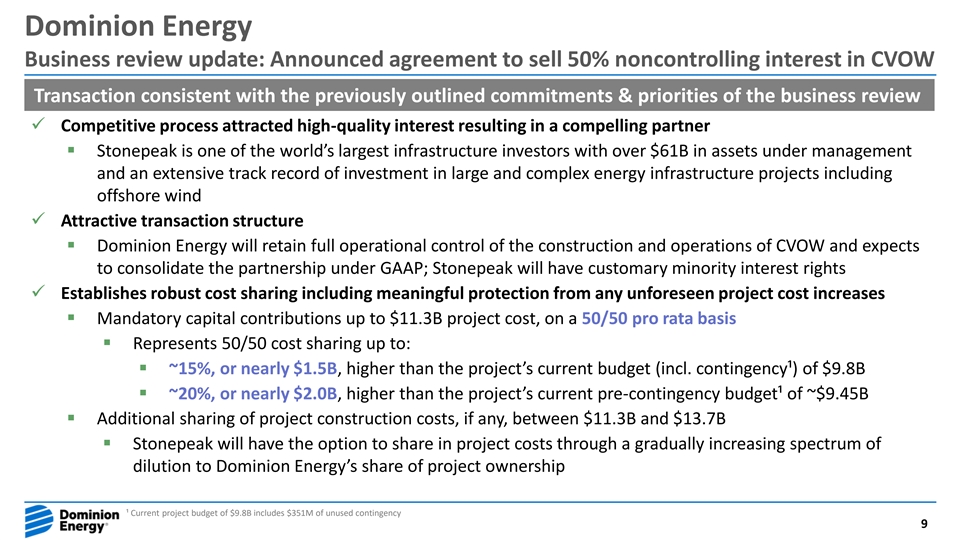 Dominion Energy
Business review update: Announced agreement to sell 50% noncontrolling interest in CVOW

Transaction consistent with the previously outlined commitments & priorities of the business review

✓ Competitive process attracted high-quality interest resulting in a compelling partner
▪ Stonepeak is one of the world's largest infrastructure investors with over \$61B in assets under management and an extensive track record of investment in large and complex energy infrastructure projects including offshore wind

✓ Attractive transaction structure
▪ Dominion Energy will retain full operational control of the construction and operations of CVOW and expects to consolidate the partnership under GAAP; Stonepeak will have customary minority interest rights

✓ Establishes robust cost sharing including meaningful protection from any unforeseen project cost increases
▪ Mandatory capital contributions up to \$11.3B project cost, on a 50/50 pro rata basis
▪ Represents 50/50 cost sharing up to:
▪ ~15%, or nearly \$1.5B, higher than the project's current budget (incl. contingency¹) of \$9.8B
▪ ~20%, or nearly \$2.0B, higher than the project's current pre-contingency budget¹ of ~\$9.45B
▪ Additional sharing of project construction costs, if any, between \$11.3B and \$13.7B
▪ Stonepeak will have the option to share in project costs through a gradually increasing spectrum of dilution to Dominion Energy's share of project ownership

Dominion Energy®

¹ Current project budget of \$9.8B includes \$351M of unused contingency

9